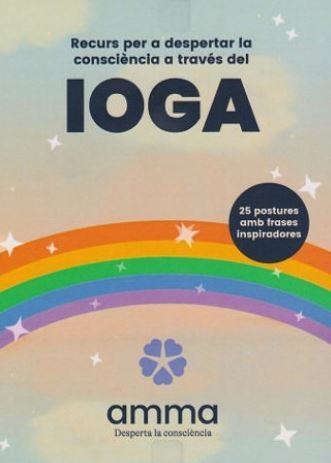 Recurs per a despertar la consciència a través del

IOGA

25 postures amb frases inspiradores

amma
Desperta la consciència